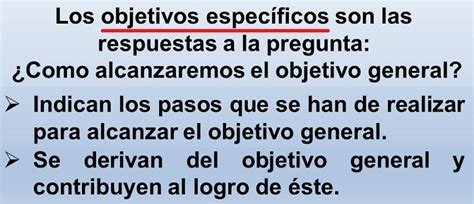 Los objetivos específicos son las respuestas a la pregunta:
¿Como alcanzaremos el objetivo general?

➢ Indican los pasos que se han de realizar para alcanzar el objetivo general.
➢ Se derivan del objetivo general y contribuyen al logro de éste.